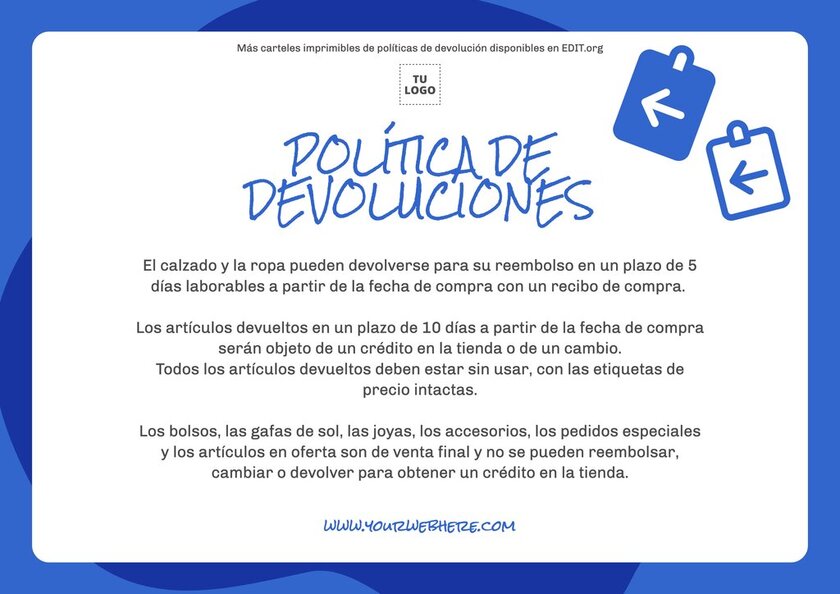 Más carteles imprimibles de políticas de devolución disponibles en EDIT.org

TU LOGO

POLÍTICA DE DEVOLUCIONES

El calzado y la ropa pueden devolverse para su reembolso en un plazo de 5 días laborables a partir de la fecha de compra con un recibo de compra.

Los artículos devueltos en un plazo de 10 días a partir de la fecha de compra serán objeto de un crédito en la tienda o de un cambio.
Todos los artículos devueltos deben estar sin usar, con las etiquetas de precio intactas.

Los bolsos, las gafas de sol, las joyas, los accesorios, los pedidos especiales y los artículos en oferta son de venta final y no se pueden reembolsar, cambiar o devolver para obtener un crédito en la tienda.

WWW.YOURWEBHERE.COM